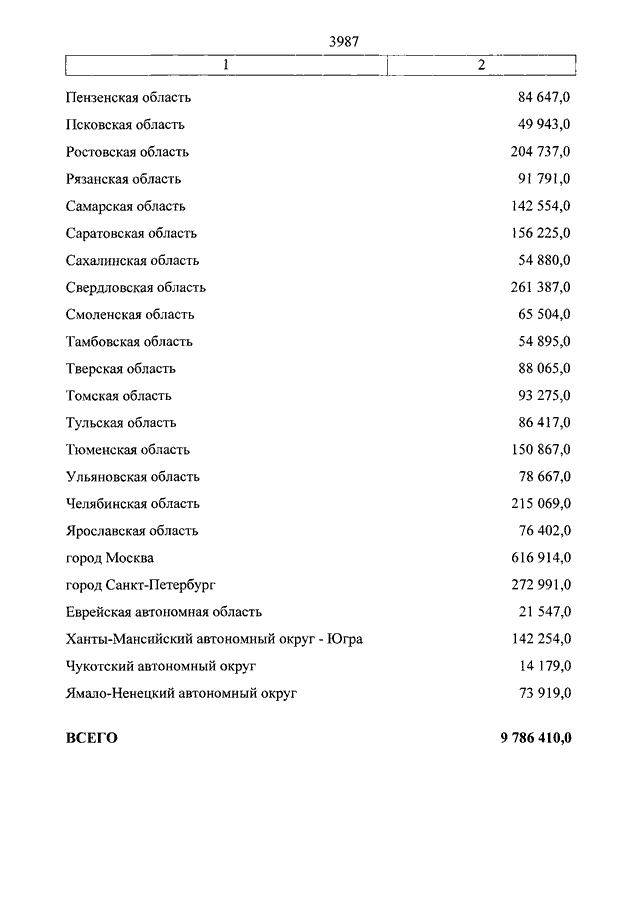 3987

| 1 | 2 |
|---|---|
| Пензенская область | 84 647,0 |
| Псковская область | 49 943,0 |
| Ростовская область | 204 737,0 |
| Рязанская область | 91 791,0 |
| Самарская область | 142 554,0 |
| Саратовская область | 156 225,0 |
| Сахалинская область | 54 880,0 |
| Свердловская область | 261 387,0 |
| Смоленская область | 65 504,0 |
| Тамбовская область | 54 895,0 |
| Тверская область | 88 065,0 |
| Томская область | 93 275,0 |
| Тульская область | 86 417,0 |
| Тюменская область | 150 867,0 |
| Ульяновская область | 78 667,0 |
| Челябинская область | 215 069,0 |
| Ярославская область | 76 402,0 |
| город Москва | 616 914,0 |
| город Санкт-Петербург | 272 991,0 |
| Еврейская автономная область | 21 547,0 |
| Ханты-Мансийский автономный округ - Югра | 142 254,0 |
| Чукотский автономный округ | 14 179,0 |
| Ямало-Ненецкий автономный округ | 73 919,0 |
| **ВСЕГО** | **9 786 410,0** |